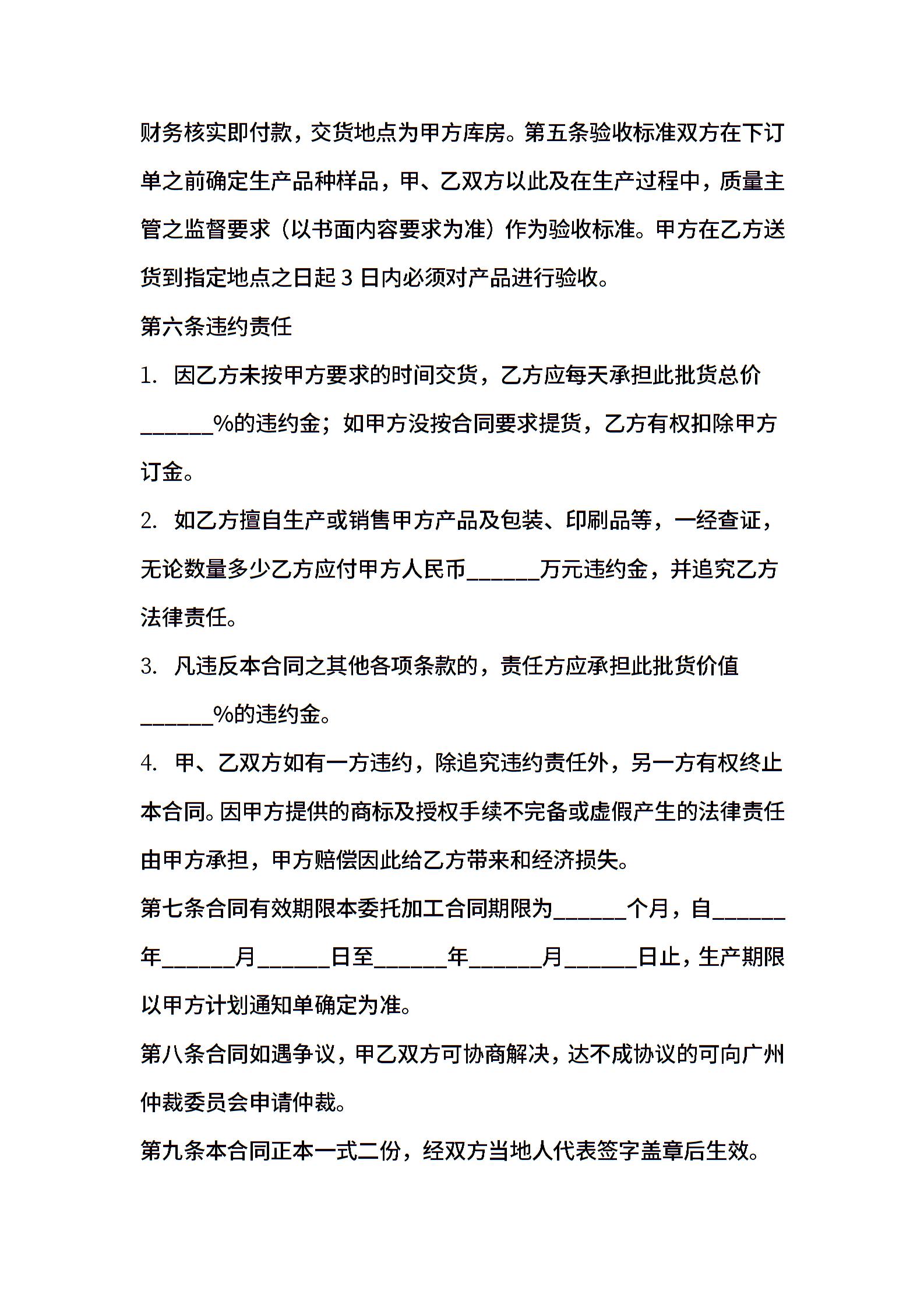 财务核实即付款，交货地点为甲方库房。第五条验收标准双方在下订单之前确定生产品种样品，甲、乙双方以此及在生产过程中，质量主管之监督要求（以书面内容要求为准）作为验收标准。甲方在乙方送货到指定地点之日起 3 日内必须对产品进行验收。

第六条违约责任

1. 因乙方未按甲方要求的时间交货，乙方应每天承担此批货总价______%的违约金；如甲方没按合同要求提货，乙方有权扣除甲方订金。

2. 如乙方擅自生产或销售甲方产品及包装、印刷品等，一经查证，无论数量多少乙方应付甲方人民币______万元违约金，并追究乙方法律责任。

3. 凡违反本合同之其他各项条款的，责任方应承担此批货价值______%的违约金。

4. 甲、乙双方如有一方违约，除追究违约责任外，另一方有权终止本合同。因甲方提供的商标及授权手续不完备或虚假产生的法律责任由甲方承担，甲方赔偿因此给乙方带来和经济损失。

第七条合同有效期限本委托加工合同期限为______个月，自______年______月______日至______年______月______日止，生产期限以甲方计划通知单确定为准。

第八条合同如遇争议，甲乙双方可协商解决，达不成协议的可向广州仲裁委员会申请仲裁。

第九条本合同正本一式二份，经双方当地人代表签字盖章后生效。